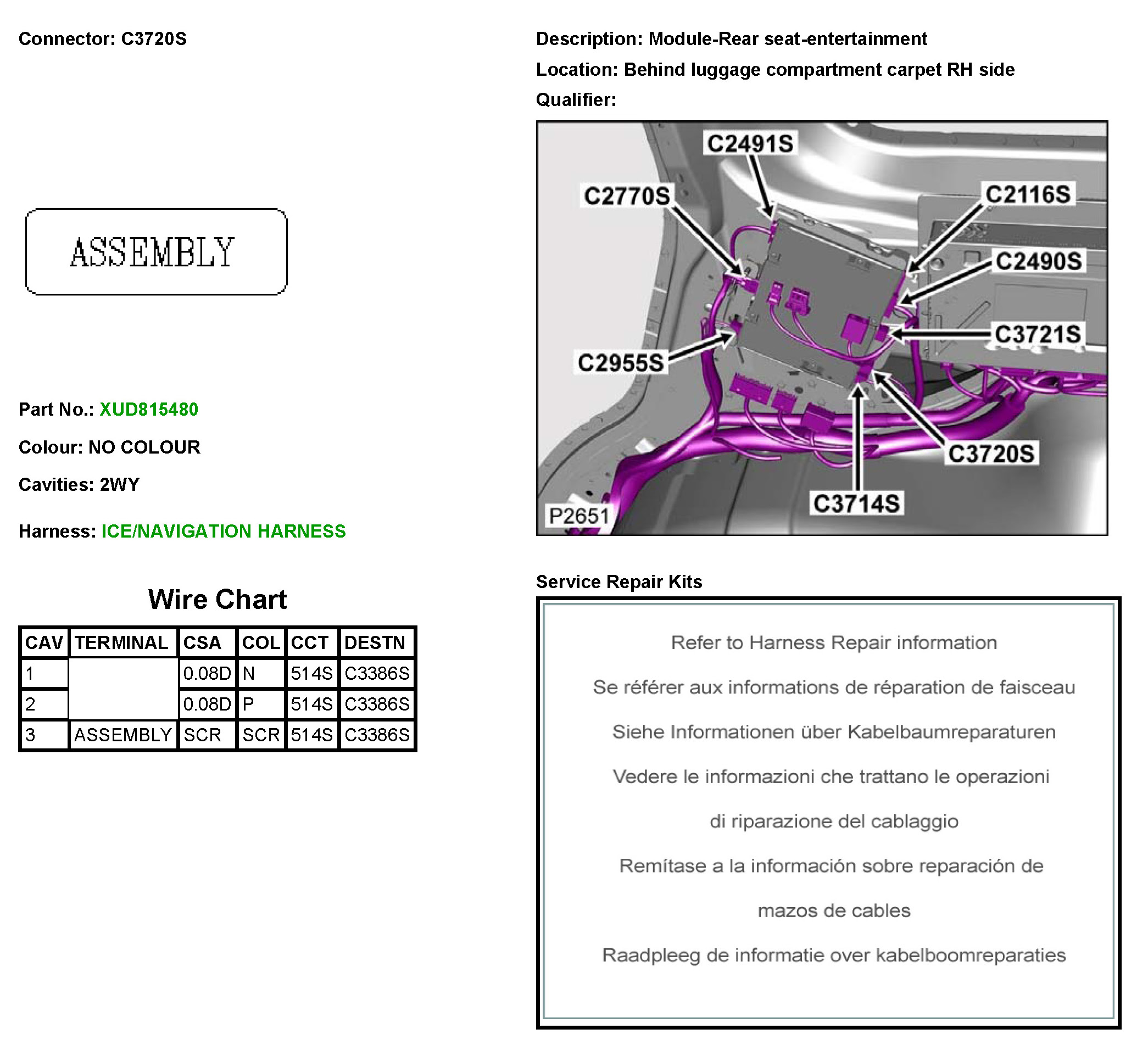 Connector: C3720S

ASSEMBLY

Part No.: XUD815480

Colour: NO COLOUR

Cavities: 2WY

Harness: ICE/NAVIGATION HARNESS

Wire Chart

| CAV | TERMINAL | CSA | COL | CCT | DESTN |
|---|---|---|---|---|---|
| 1 | | 0.08D | N | 514S | C3386S |
| 2 | | 0.08D | P | 514S | C3386S |
| 3 | ASSEMBLY | SCR | SCR | 514S | C3386S |

Description: Module-Rear seat-entertainment

Location: Behind luggage compartment carpet RH side

Qualifier:

C2491S
C2770S
C2116S
C2490S
C3721S
C2955S
C3720S
C3714S
P2651

Service Repair Kits

Refer to Harness Repair information

Se référer aux informations de réparation de faisceau

Siehe Informationen über Kabelbaumreparaturen

Vedere le informazioni che trattano le operazioni di riparazione del cablaggio

Remítase a la información sobre reparación de mazos de cables

Raadpleeg de informatie over kabelboomreparaties